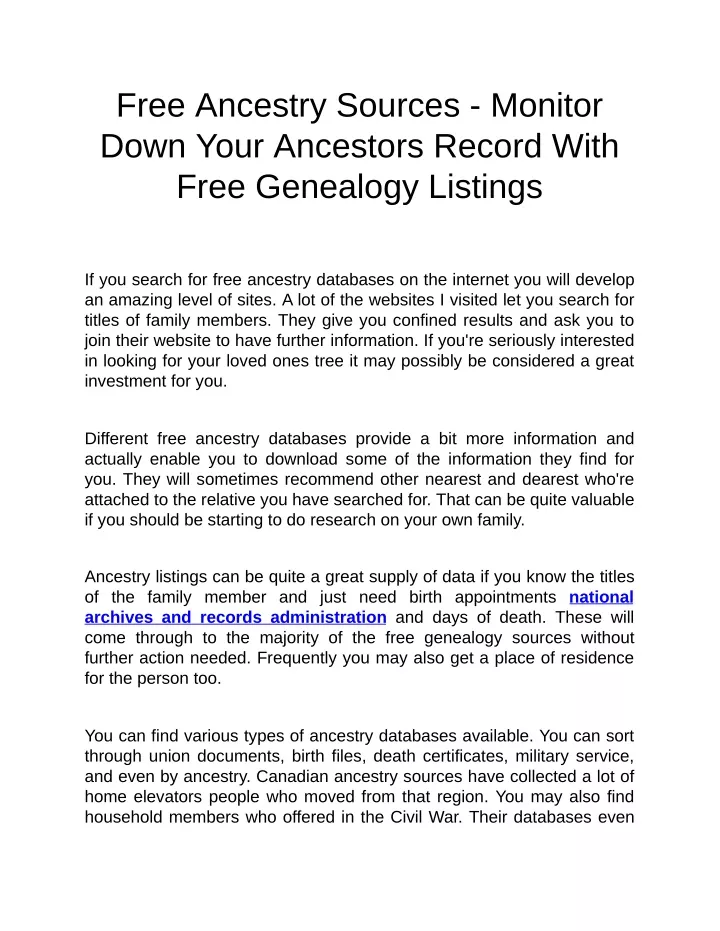 Free Ancestry Sources - Monitor Down Your Ancestors Record With Free Genealogy Listings

If you search for free ancestry databases on the internet you will develop an amazing level of sites. A lot of the websites I visited let you search for titles of family members. They give you confined results and ask you to join their website to have further information. If you're seriously interested in looking for your loved ones tree it may possibly be considered a great investment for you.

Different free ancestry databases provide a bit more information and actually enable you to download some of the information they find for you. They will sometimes recommend other nearest and dearest who're attached to the relative you have searched for. That can be quite valuable if you should be starting to do research on your own family.

Ancestry listings can be quite a great supply of data if you know the titles of the family member and just need birth appointments national archives and records administration and days of death. These will come through to the majority of the free genealogy sources without further action needed. Frequently you may also get a place of residence for the person too.

You can find various types of ancestry databases available. You can sort through union documents, birth files, death certificates, military service, and even by ancestry. Canadian ancestry sources have collected a lot of home elevators people who moved from that region. You may also find household members who offered in the Civil War. Their databases even